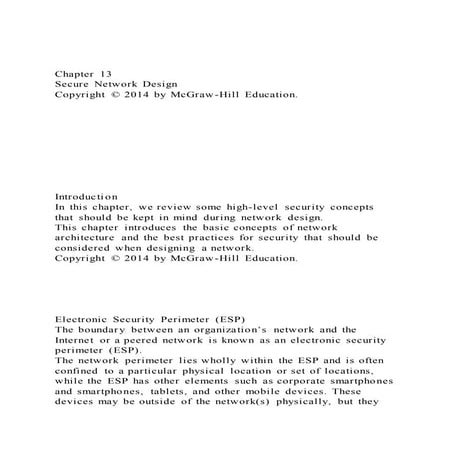 Chapter 13
Secure Network Design
Copyright © 2014 by McGraw-Hill Education.

Introduction
In this chapter, we review some high-level security concepts that should be kept in mind during network design.
This chapter introduces the basic concepts of network architecture and the best practices for security that should be considered when designing a network.
Copyright © 2014 by McGraw-Hill Education.

Electronic Security Perimeter (ESP)
The boundary between an organization's network and the Internet or a peered network is known as an electronic security perimeter (ESP).
The network perimeter lies wholly within the ESP and is often confined to a particular physical location or set of locations, while the ESP has other elements such as corporate smartphones and smartphones, tablets, and other mobile devices. These devices may be outside of the network(s) physically, but they